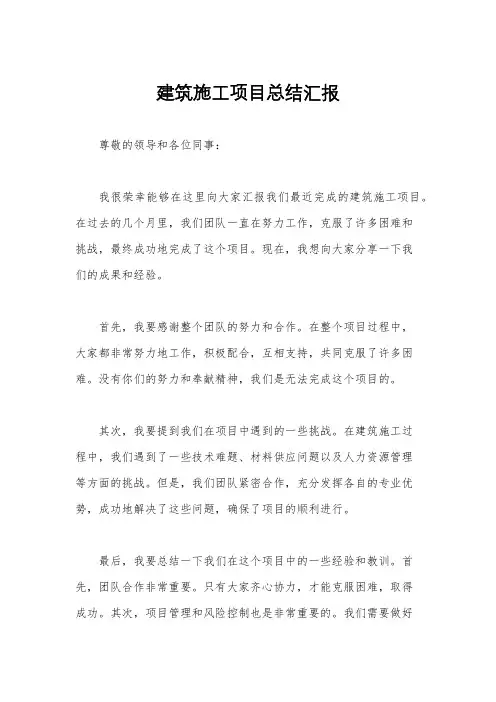 建筑施工项目总结汇报

尊敬的领导和各位同事：

我很荣幸能够在这里向大家汇报我们最近完成的建筑施工项目。在过去的几个月里，我们团队一直在努力工作，克服了许多困难和挑战，最终成功地完成了这个项目。现在，我想向大家分享一下我们的成果和经验。

首先，我要感谢整个团队的努力和合作。在整个项目过程中，大家都非常努力地工作，积极配合，互相支持，共同克服了许多困难。没有你们的努力和奉献精神，我们是无法完成这个项目的。

其次，我要提到我们在项目中遇到的一些挑战。在建筑施工过程中，我们遇到了一些技术难题、材料供应问题以及人力资源管理等方面的挑战。但是，我们团队紧密合作，充分发挥各自的专业优势，成功地解决了这些问题，确保了项目的顺利进行。

最后，我要总结一下我们在这个项目中的一些经验和教训。首先，团队合作非常重要。只有大家齐心协力，才能克服困难，取得成功。其次，项目管理和风险控制也是非常重要的。我们需要做好